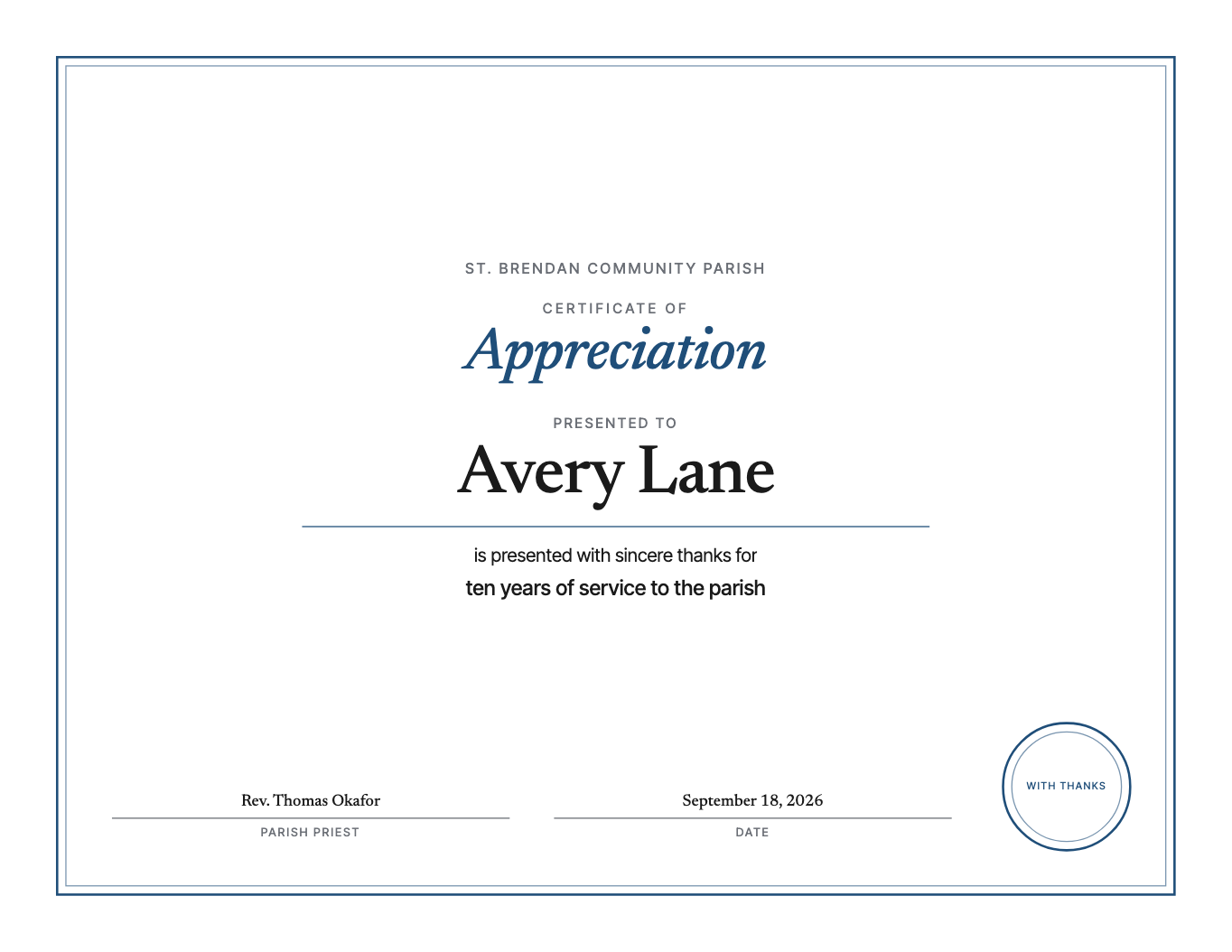 ST. BRENDAN COMMUNITY PARISH

CERTIFICATE OF

Appreciation

PRESENTED TO

Avery Lane

is presented with sincere thanks for

ten years of service to the parish

Rev. Thomas Okafor

PARISH PRIEST

September 18, 2026

DATE

WITH THANKS